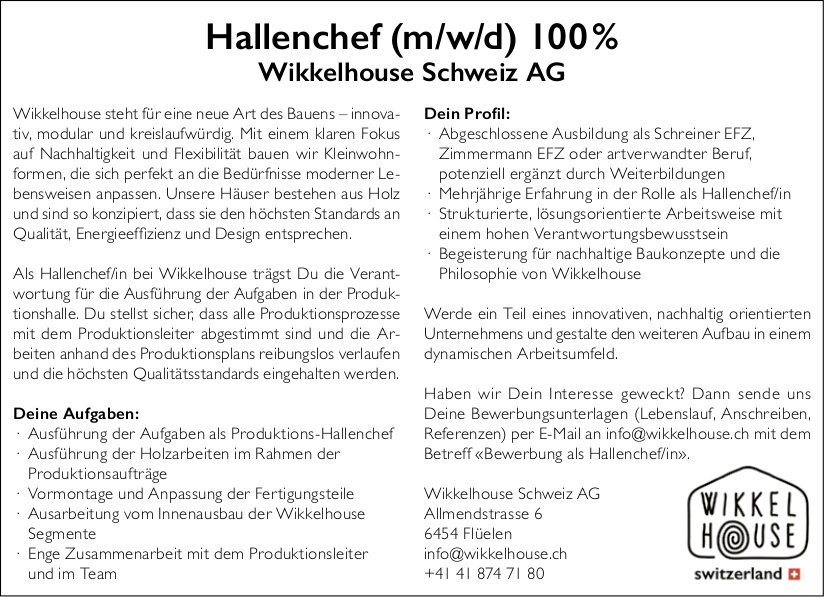 Hallenchef (m/w/d) 100%
Wikkelhouse Schweiz AG

Wikkelhouse steht für eine neue Art des Bauens – innovativ, modular und kreislaufwürdig. Mit einem klaren Fokus auf Nachhaltigkeit und Flexibilität bauen wir Kleinwohnformen, die sich perfekt an die Bedürfnisse moderner Lebensweisen anpassen. Unsere Häuser bestehen aus Holz und sind so konzipiert, dass sie den höchsten Standards an Qualität, Energieeffizienz und Design entsprechen.

Als Hallenchef/in bei Wikkelhouse trägst Du die Verantwortung für die Ausführung der Aufgaben in der Produktionshalle. Du stellst sicher, dass alle Produktionsprozesse mit dem Produktionsleiter abgestimmt sind und die Arbeiten anhand des Produktionsplans reibungslos verlaufen und die höchsten Qualitätsstandards eingehalten werden.

Deine Aufgaben:
· Ausführung der Aufgaben als Produktions-Hallenchef
· Ausführung der Holzarbeiten im Rahmen der Produktionsaufträge
· Vormontage und Anpassung der Fertigungsteile
· Ausarbeitung vom Innenausbau der Wikkelhouse Segmente
· Enge Zusammenarbeit mit dem Produktionsleiter und im Team

Dein Profil:
· Abgeschlossene Ausbildung als Schreiner EFZ, Zimmermann EFZ oder artverwandter Beruf, potenziell ergänzt durch Weiterbildungen
· Mehrjährige Erfahrung in der Rolle als Hallenchef/in
· Strukturierte, lösungsorientierte Arbeitsweise mit einem hohen Verantwortungsbewusstsein
· Begeisterung für nachhaltige Baukonzepte und die Philosophie von Wikkelhouse

Werde ein Teil eines innovativen, nachhaltig orientierten Unternehmens und gestalte den weiteren Aufbau in einem dynamischen Arbeitsumfeld.

Haben wir Dein Interesse geweckt? Dann sende uns Deine Bewerbungsunterlagen (Lebenslauf, Anschreiben, Referenzen) per E-Mail an info@wikkelhouse.ch mit dem Betreff «Bewerbung als Hallenchef/in».

Wikkelhouse Schweiz AG
Allmendstrasse 6
6454 Flüelen
info@wikkelhouse.ch
+41 41 874 71 80

WIKKEL HOUSE
switzerland